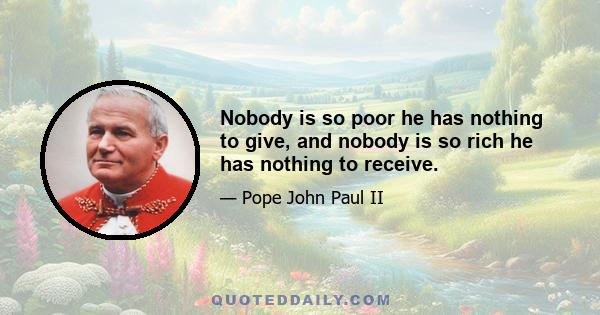 Nobody is so poor he has nothing to give, and nobody is so rich he has nothing to receive.

— Pope John Paul II

QUOTEDDAILY.COM